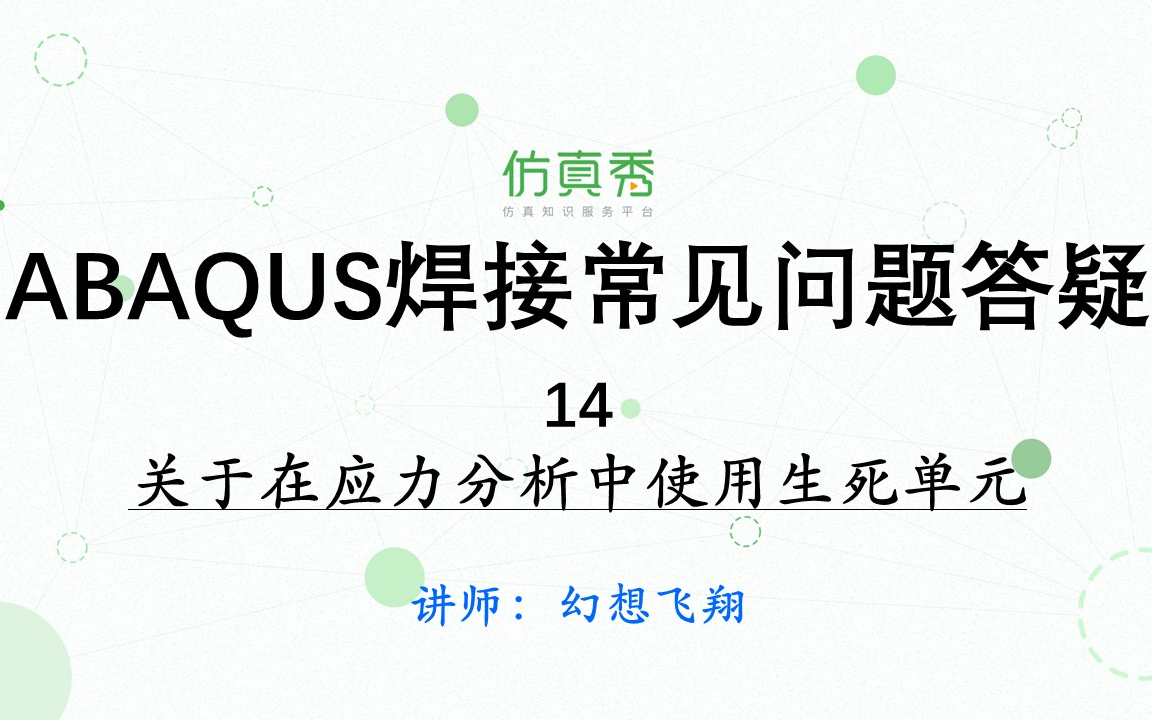 仿真秀
仿真知识服务平台

ABAQUS焊接常见问题答疑

14

关于在应力分析中使用生死单元

讲师： 幻想飞翔